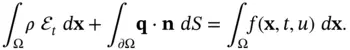 $\int_{\Omega} \rho \, \mathcal{E}_t \, d\mathbf{x} + \int_{\partial\Omega} \mathbf{q} \cdot \mathbf{n} \, dS = \int_{\Omega} f(\mathbf{x}, t, u) \, d\mathbf{x}.$